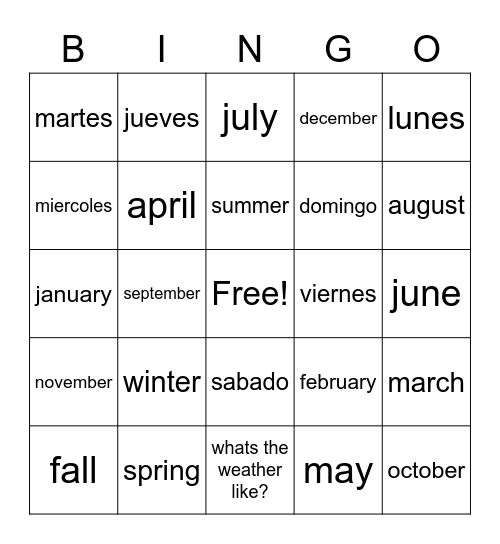 | B | I | N | G | O |
|---|---|---|---|---|
| martes | jueves | july | december | lunes |
| miercoles | april | summer | domingo | august |
| january | september | Free! | viernes | june |
| november | winter | sabado | february | march |
| fall | spring | whats the weather like? | may | october |